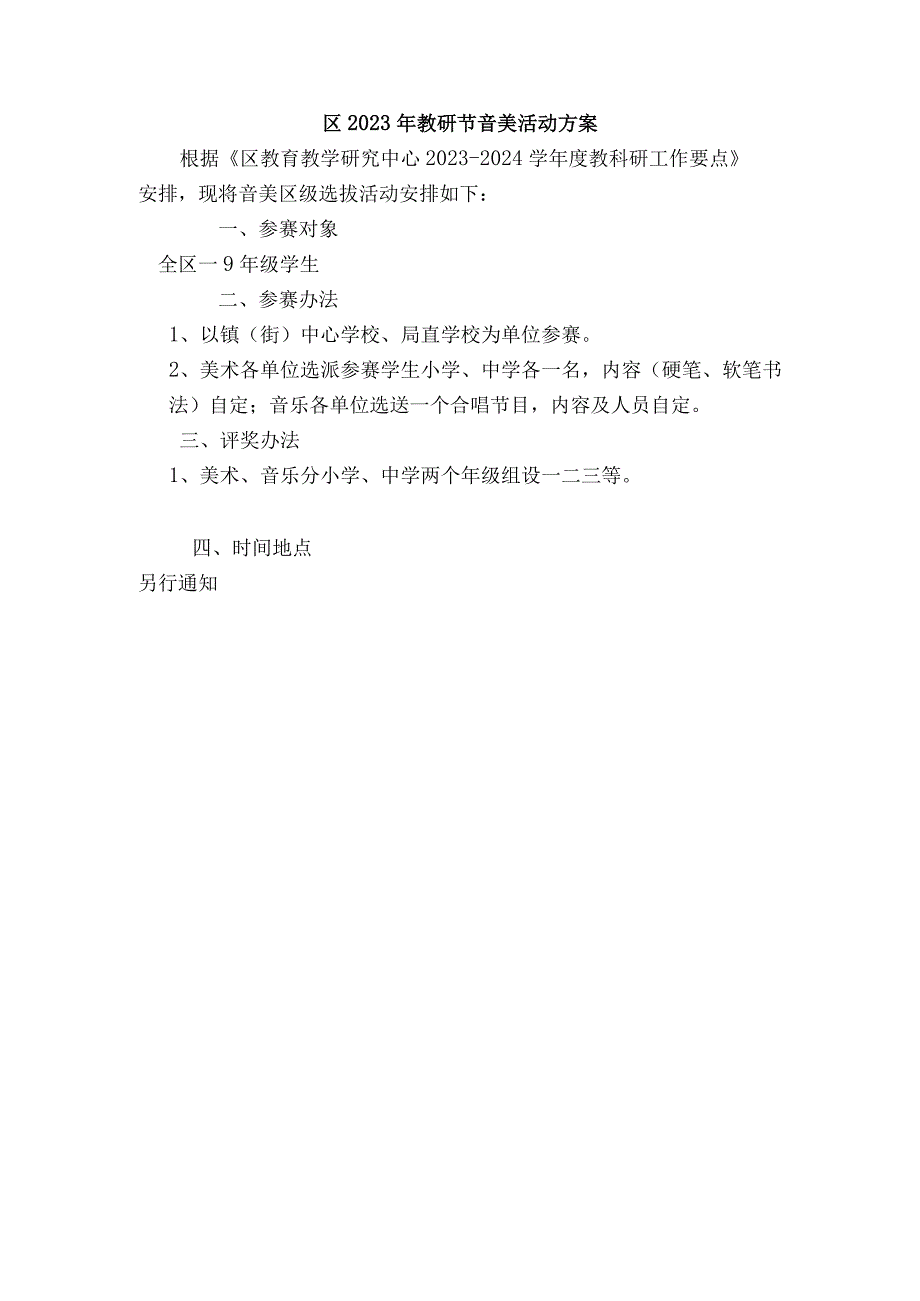 区2023年教研节音美活动方案

根据《区教育教学研究中心2023-2024学年度教科研工作要点》安排，现将音美区级选拔活动安排如下：

一、参赛对象

全区一9年级学生

二、参赛办法

1、以镇（街）中心学校、局直学校为单位参赛。

2、美术各单位选派参赛学生小学、中学各一名，内容（硬笔、软笔书法）自定；音乐各单位选送一个合唱节目，内容及人员自定。

三、评奖办法

1、美术、音乐分小学、中学两个年级组设一二三等。

四、时间地点

另行通知